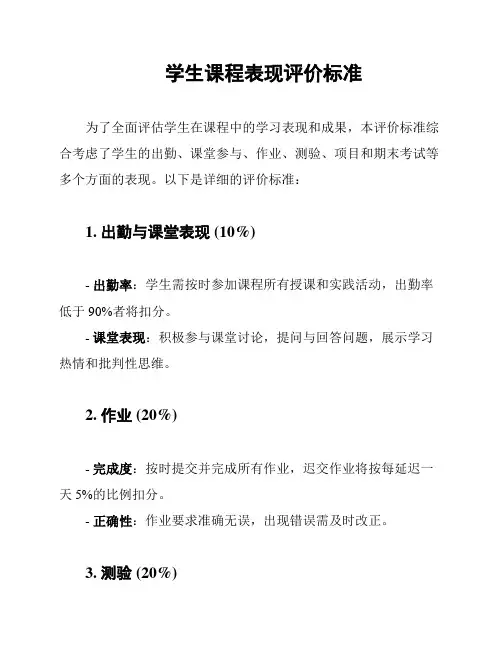 学生课程表现评价标准

为了全面评估学生在课程中的学习表现和成果，本评价标准综合考虑了学生的出勤、课堂参与、作业、测验、项目和期末考试等多个方面的表现。以下是详细的评价标准：

1. 出勤与课堂表现 (10%)

- 出勤率：学生需按时参加课程所有授课和实践活动，出勤率低于 90%者将扣分。

- 课堂表现：积极参与课堂讨论，提问与回答问题，展示学习热情和批判性思维。

2. 作业 (20%)

- 完成度：按时提交并完成所有作业，迟交作业将按每延迟一天 5%的比例扣分。

- 正确性：作业要求准确无误，出现错误需及时改正。

3. 测验 (20%)